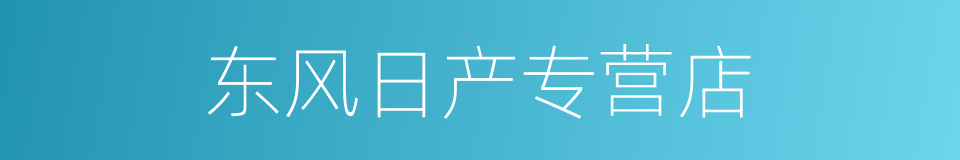 东风日产专营店